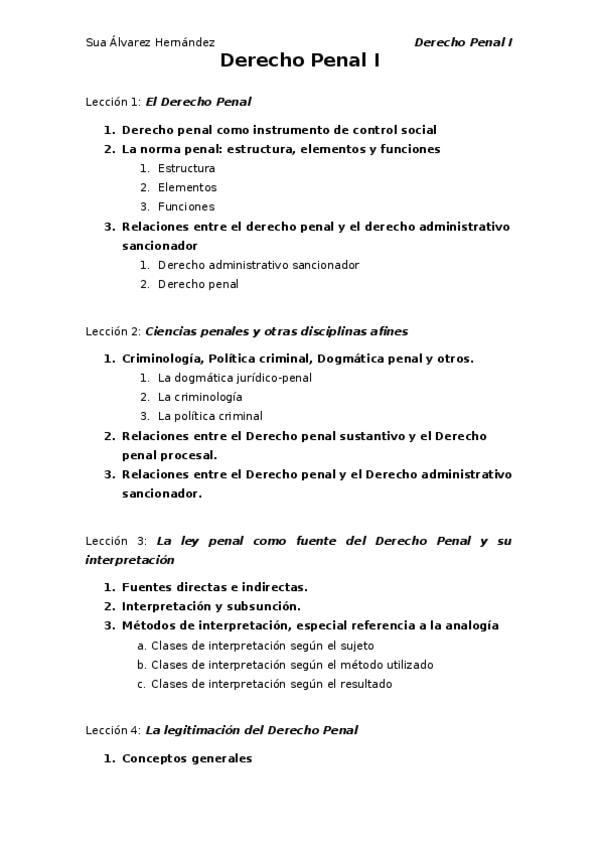 Sua Álvarez Hernández

Derecho Penal I

Derecho Penal I

Lección 1: El Derecho Penal

1. Derecho penal como instrumento de control social
2. La norma penal: estructura, elementos y funciones
   1. Estructura
   2. Elementos
   3. Funciones
3. Relaciones entre el derecho penal y el derecho administrativo sancionador
   1. Derecho administrativo sancionador
   2. Derecho penal

Lección 2: Ciencias penales y otras disciplinas afines

1. Criminología, Política criminal, Dogmática penal y otros.
   1. La dogmática jurídico-penal
   2. La criminología
   3. La política criminal
2. Relaciones entre el Derecho penal sustantivo y el Derecho penal procesal.
3. Relaciones entre el Derecho penal y el Derecho administrativo sancionador.

Lección 3: La ley penal como fuente del Derecho Penal y su interpretación

1. Fuentes directas e indirectas.
2. Interpretación y subsunción.
3. Métodos de interpretación, especial referencia a la analogía
   a. Clases de interpretación según el sujeto
   b. Clases de interpretación según el método utilizado
   c. Clases de interpretación según el resultado

Lección 4: La legitimación del Derecho Penal

1. Conceptos generales